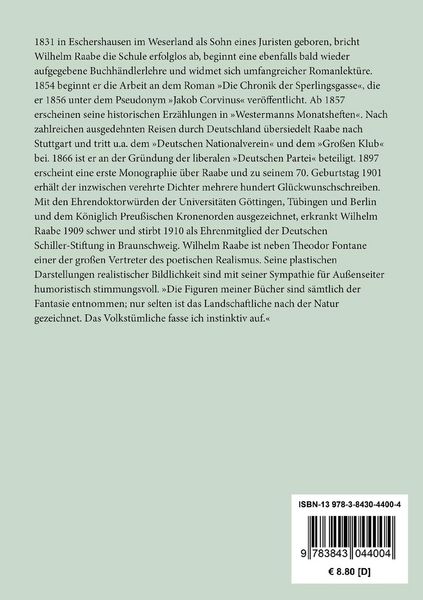 1831 in Eschershausen im Weserland als Sohn eines Juristen geboren, bricht Wilhelm Raabe die Schule erfolglos ab, beginnt eine ebenfalls bald wieder aufgegebene Buchhändlerlehre und widmet sich umfangreicher Romanlektüre. 1854 beginnt er die Arbeit an dem Roman »Die Chronik der Sperlingsgasse«, die er 1856 unter dem Pseudonym »Jakob Corvinus« veröffentlicht. Ab 1857 erscheinen seine historischen Erzählungen in »Westermanns Monatsheften«. Nach zahlreichen ausgedehnten Reisen durch Deutschland übersiedelt Raabe nach Stuttgart und tritt u.a. dem »Deutschen Nationalverein« und dem »Großen Klub« bei. 1866 ist er an der Gründung der liberalen »Deutschen Partei« beteiligt. 1897 erscheint eine erste Monographie über Raabe und zu seinem 70. Geburtstag 1901 erhält der inzwischen verehrte Dichter mehrere hundert Glückwunschschreiben. Mit den Ehrendoktorwürden der Universitäten Göttingen, Tübingen und Berlin und dem Königlich Preußischen Kronenorden ausgezeichnet, erkrankt Wilhelm Raabe 1909 schwer und stirbt 1910 als Ehrenmitglied der Deutschen Schiller-Stiftung in Braunschweig. Wilhelm Raabe ist neben Theodor Fontane einer der großen Vertreter des poetischen Realismus. Seine plastischen Darstellungen realistischer Bildlichkeit sind mit seiner Sympathie für Außenseiter humoristisch stimmungsvoll. »Die Figuren meiner Bücher sind sämtlich der Fantasie entnommen; nur selten ist das Landschaftliche nach der Natur gezeichnet. Das Volkstümliche fasse ich instinktiv auf.«

ISBN-13 978-3-8430-4400-4

9 783843 044004

€ 8.80 [D]